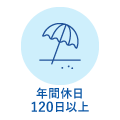 年間休日
120日以上